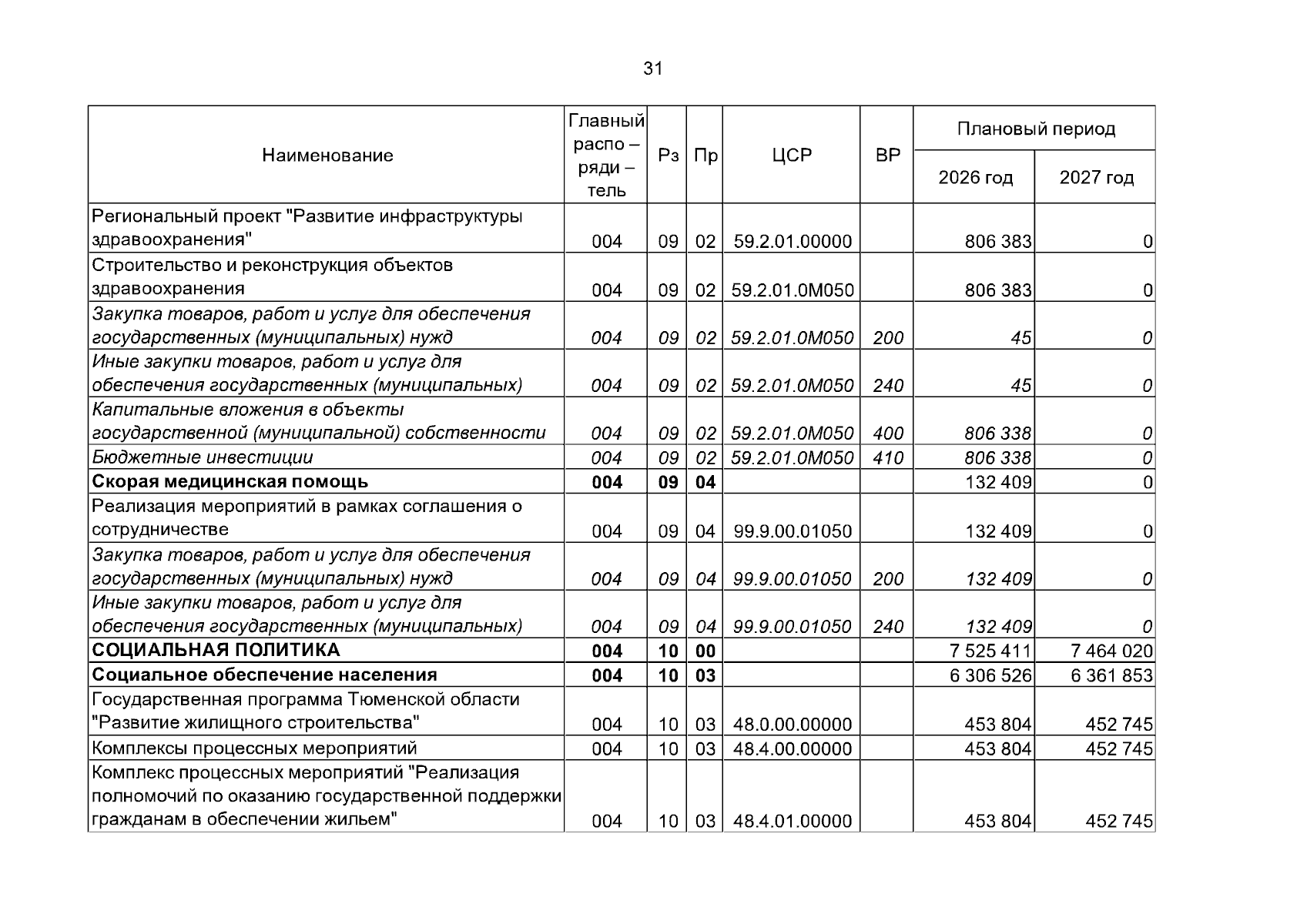 31

| Наименование | Главный распо – ряди – тель | Рз | Пр | ЦСР | ВР | Плановый период | |
|---|---|---|---|---|---|---|---|
| | | | | | | 2026 год | 2027 год |
| Региональный проект "Развитие инфраструктуры здравоохранения" | 004 | 09 | 02 | 59.2.01.00000 | | 806 383 | 0 |
| Строительство и реконструкция объектов здравоохранения | 004 | 09 | 02 | 59.2.01.0М050 | | 806 383 | 0 |
| Закупка товаров, работ и услуг для обеспечения государственных (муниципальных) нужд | 004 | 09 | 02 | 59.2.01.0М050 | 200 | 45 | 0 |
| Иные закупки товаров, работ и услуг для обеспечения государственных (муниципальных) | 004 | 09 | 02 | 59.2.01.0М050 | 240 | 45 | 0 |
| Капитальные вложения в объекты государственной (муниципальной) собственности | 004 | 09 | 02 | 59.2.01.0М050 | 400 | 806 338 | 0 |
| Бюджетные инвестиции | 004 | 09 | 02 | 59.2.01.0М050 | 410 | 806 338 | 0 |
| Скорая медицинская помощь | 004 | 09 | 04 | | | 132 409 | 0 |
| Реализация мероприятий в рамках соглашения о сотрудничестве | 004 | 09 | 04 | 99.9.00.01050 | | 132 409 | 0 |
| Закупка товаров, работ и услуг для обеспечения государственных (муниципальных) нужд | 004 | 09 | 04 | 99.9.00.01050 | 200 | 132 409 | 0 |
| Иные закупки товаров, работ и услуг для обеспечения государственных (муниципальных) | 004 | 09 | 04 | 99.9.00.01050 | 240 | 132 409 | 0 |
| СОЦИАЛЬНАЯ ПОЛИТИКА | 004 | 10 | 00 | | | 7 525 411 | 7 464 020 |
| Социальное обеспечение населения | 004 | 10 | 03 | | | 6 306 526 | 6 361 853 |
| Государственная программа Тюменской области "Развитие жилищного строительства" | 004 | 10 | 03 | 48.0.00.00000 | | 453 804 | 452 745 |
| Комплексы процессных мероприятий | 004 | 10 | 03 | 48.4.00.00000 | | 453 804 | 452 745 |
| Комплекс процессных мероприятий "Реализация полномочий по оказанию государственной поддержки гражданам в обеспечении жильем" | 004 | 10 | 03 | 48.4.01.00000 | | 453 804 | 452 745 |